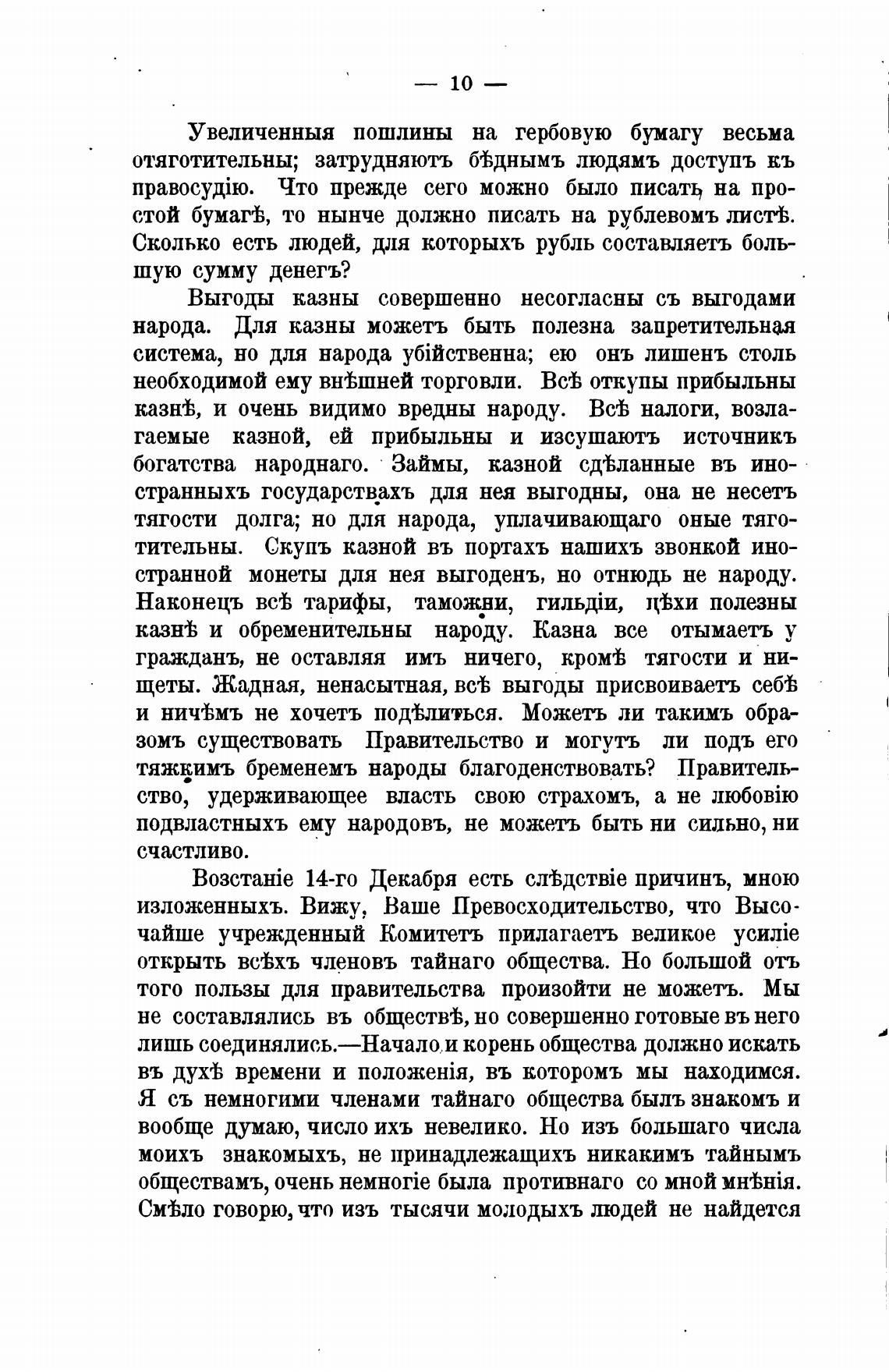 — 10 —

Увеличенныя пошлины на гербовую бумагу весьма отяготительны; затрудняютъ бѣднымъ людямъ доступъ къ правосудію. Что прежде сего можно было писать на простой бумагѣ, то нынче должно писать на рублевомъ листѣ. Сколько есть людей, для которыхъ рубль составляетъ большую сумму денегъ?

Выгоды казны совершенно несогласны съ выгодами народа. Для казны можетъ быть полезна запретительная система, но для народа убійственна; ею онъ лишенъ столь необходимой ему внѣшней торговли. Всѣ откупы прибыльны казнѣ, и очень видимо вредны народу. Всѣ налоги, возлагаемые казной, ей прибыльны и изсушаютъ источникъ богатства народнаго. Займы, казной сдѣланные въ иностранныхъ государствахъ для нея выгодны, она не несетъ тягости долга; но для народа, уплачивающаго оные тяготительны. Скупъ казной въ портахъ нашихъ звонкой иностранной монеты для нея выгоденъ, но отнюдь не народу. Наконецъ всѣ тарифы, таможни, гильдіи, цѣхи полезны казнѣ и обременительны народу. Казна все отымаетъ у гражданъ, не оставляя имъ ничего, кромѣ тягости и нищеты. Жадная, ненасытная, всѣ выгоды присвоиваетъ себѣ и ничѣмъ не хочетъ подѣлиться. Можетъ ли такимъ образомъ существовать Правительство и могутъ ли подъ его тяжкимъ бременемъ народы благоденствовать? Правительство, удерживающее власть свою страхомъ, а не любовію подвластныхъ ему народовъ, не можетъ быть ни сильно, ни счастливо.

Возстаніе 14-го Декабря есть слѣдствіе причинъ, мною изложенныхъ. Вижу, Ваше Превосходительство, что Высочайше учрежденный Комитетъ прилагаетъ великое усиліе открыть всѣхъ членовъ тайнаго общества. Но большой отъ того пользы для правительства произойти не можетъ. Мы не составлялись въ обществѣ, но совершенно готовые въ него лишь соединялись.—Начало и корень общества должно искать въ духѣ времени и положенія, въ которомъ мы находимся. Я съ немногими членами тайнаго общества былъ знакомъ и вообще думаю, число ихъ невелико. Но изъ большаго числа моихъ знакомыхъ, не принадлежащихъ никакимъ тайнымъ обществамъ, очень немногіе была противнаго со мной мнѣнія. Смѣло говорю, что изъ тысячи молодыхъ людей не найдется